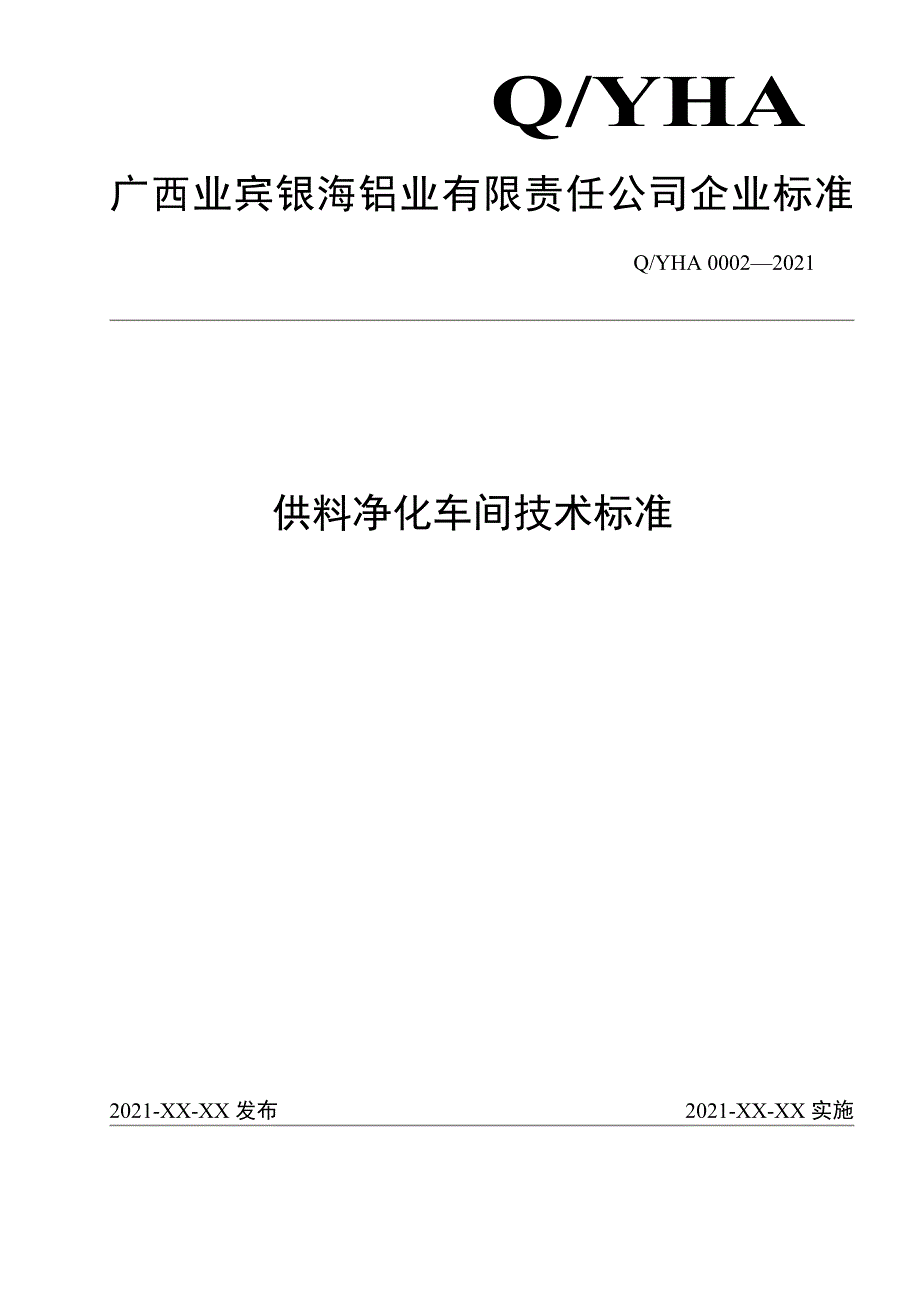 Q/YHA

广西业宾银海铝业有限责任公司企业标准

Q/YHA 0002—2021

供料净化车间技术标准

2021-XX-XX 发布

2021-XX-XX 实施